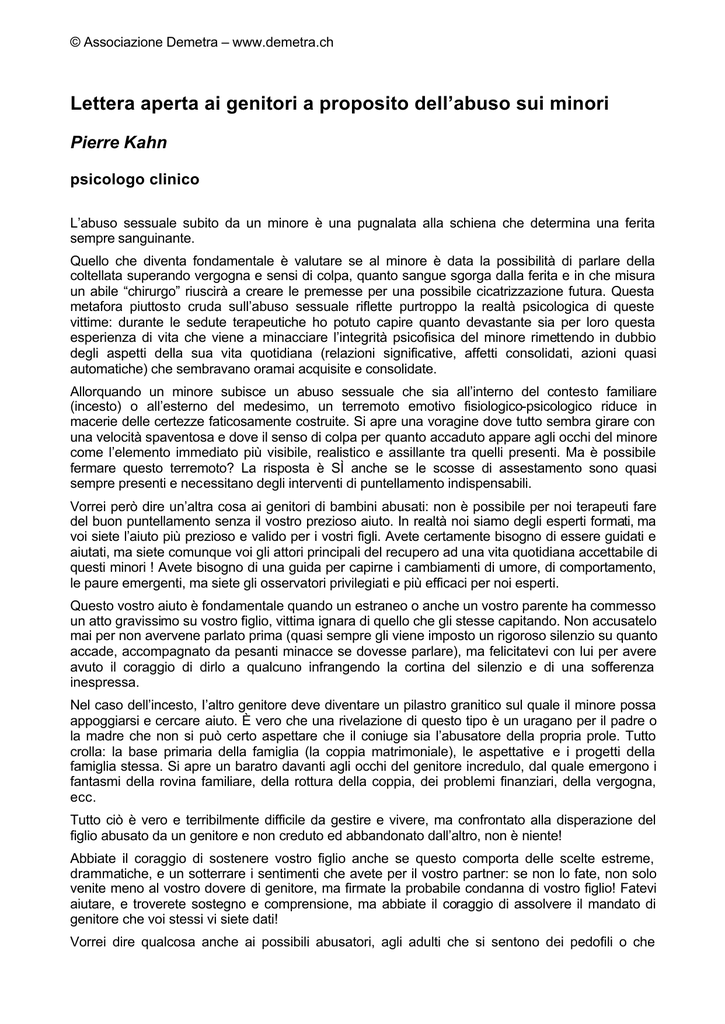 © Associazione Demetra – www.demetra.ch

Lettera aperta ai genitori a proposito dell'abuso sui minori

Pierre Kahn

psicologo clinico

L'abuso sessuale subito da un minore è una pugnalata alla schiena che determina una ferita sempre sanguinante.

Quello che diventa fondamentale è valutare se al minore è data la possibilità di parlare della coltellata superando vergogna e sensi di colpa, quanto sangue sgorga dalla ferita e in che misura un abile "chirurgo" riuscirà a creare le premesse per una possibile cicatrizzazione futura. Questa metafora piuttosto cruda sull'abuso sessuale riflette purtroppo la realtà psicologica di queste vittime: durante le sedute terapeutiche ho potuto capire quanto devastante sia per loro questa esperienza di vita che viene a minacciare l'integrità psicofisica del minore rimettendo in dubbio degli aspetti della sua vita quotidiana (relazioni significative, affetti consolidati, azioni quasi automatiche) che sembravano oramai acquisite e consolidate.

Allorquando un minore subisce un abuso sessuale che sia all'interno del contesto familiare (incesto) o all'esterno del medesimo, un terremoto emotivo fisiologico-psicologico riduce in macerie delle certezze faticosamente costruite. Si apre una voragine dove tutto sembra girare con una velocità spaventosa e dove il senso di colpa per quanto accaduto appare agli occhi del minore come l'elemento immediato più visibile, realistico e assillante tra quelli presenti. Ma è possibile fermare questo terremoto? La risposta è SÌ anche se le scosse di assestamento sono quasi sempre presenti e necessitano degli interventi di puntellamento indispensabili.

Vorrei però dire un'altra cosa ai genitori di bambini abusati: non è possibile per noi terapeuti fare del buon puntellamento senza il vostro prezioso aiuto. In realtà noi siamo degli esperti formati, ma voi siete l'aiuto più prezioso e valido per i vostri figli. Avete certamente bisogno di essere guidati e aiutati, ma siete comunque voi gli attori principali del recupero ad una vita quotidiana accettabile di questi minori ! Avete bisogno di una guida per capirne i cambiamenti di umore, di comportamento, le paure emergenti, ma siete gli osservatori privilegiati e più efficaci per noi esperti.

Questo vostro aiuto è fondamentale quando un estraneo o anche un vostro parente ha commesso un atto gravissimo su vostro figlio, vittima ignara di quello che gli stesse capitando. Non accusatelo mai per non avervene parlato prima (quasi sempre gli viene imposto un rigoroso silenzio su quanto accade, accompagnato da pesanti minacce se dovesse parlare), ma felicitatevi con lui per avere avuto il coraggio di dirlo a qualcuno infrangendo la cortina del silenzio e di una sofferenza inespressa.

Nel caso dell'incesto, l'altro genitore deve diventare un pilastro granitico sul quale il minore possa appoggiarsi e cercare aiuto. È vero che una rivelazione di questo tipo è un uragano per il padre o la madre che non si può certo aspettare che il coniuge sia l'abusatore della propria prole. Tutto crolla: la base primaria della famiglia (la coppia matrimoniale), le aspettative e i progetti della famiglia stessa. Si apre un baratro davanti agli occhi del genitore incredulo, dal quale emergono i fantasmi della rovina familiare, della rottura della coppia, dei problemi finanziari, della vergogna, ecc.

Tutto ciò è vero e terribilmente difficile da gestire e vivere, ma confrontato alla disperazione del figlio abusato da un genitore e non creduto ed abbandonato dall'altro, non è niente!

Abbiate il coraggio di sostenere vostro figlio anche se questo comporta delle scelte estreme, drammatiche, e un sotterrare i sentimenti che avete per il vostro partner: se non lo fate, non solo venite meno al vostro dovere di genitore, ma firmate la probabile condanna di vostro figlio! Fatevi aiutare, e troverete sostegno e comprensione, ma abbiate il coraggio di assolvere il mandato di genitore che voi stessi vi siete dati!

Vorrei dire qualcosa anche ai possibili abusatori, agli adulti che si sentono dei pedofili o che